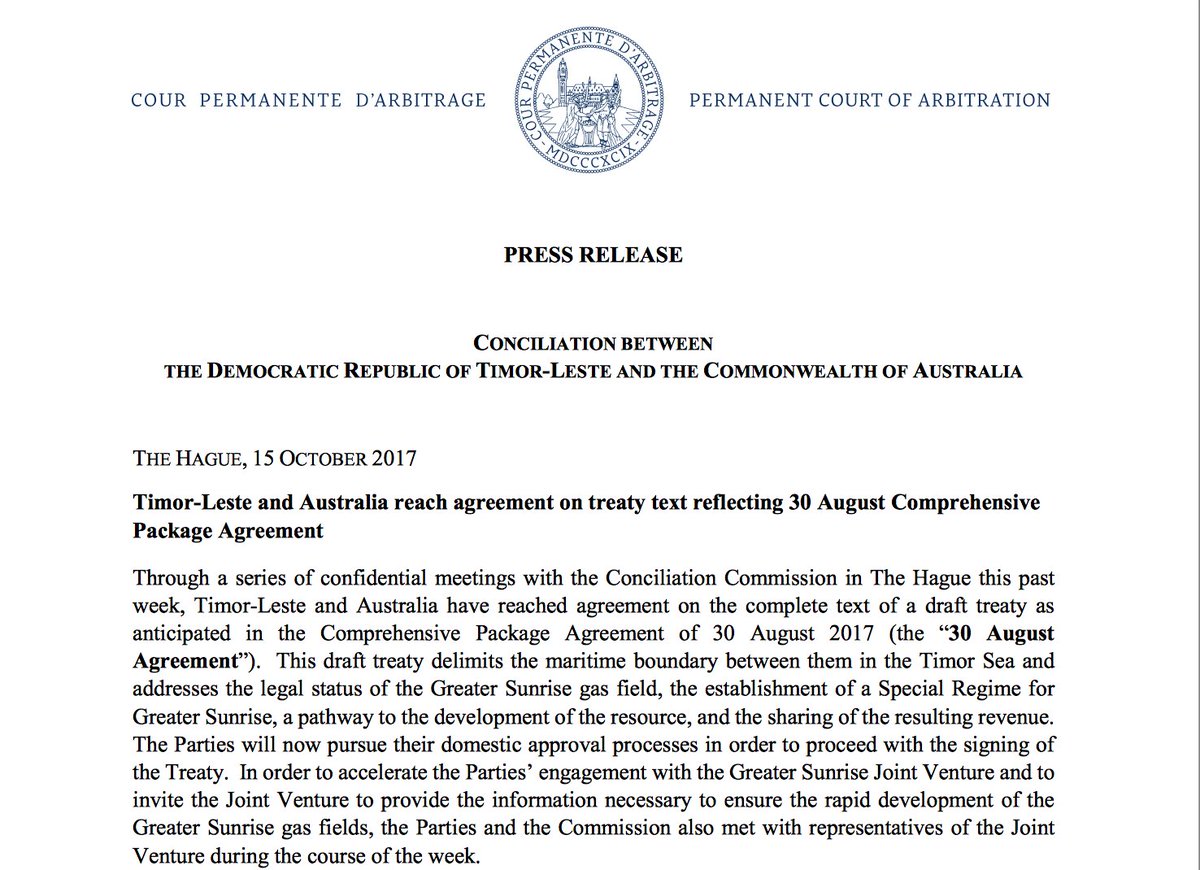 COUR PERMANENTE D'ARBITRAGE

COUR PERMANENTE D'ARBITRAGE
MDCCCXCIX

PERMANENT COURT OF ARBITRATION

PRESS RELEASE

CONCILIATION BETWEEN
THE DEMOCRATIC REPUBLIC OF TIMOR-LESTE AND THE COMMONWEALTH OF AUSTRALIA

THE HAGUE, 15 OCTOBER 2017

Timor-Leste and Australia reach agreement on treaty text reflecting 30 August Comprehensive Package Agreement

Through a series of confidential meetings with the Conciliation Commission in The Hague this past week, Timor-Leste and Australia have reached agreement on the complete text of a draft treaty as anticipated in the Comprehensive Package Agreement of 30 August 2017 (the "30 August Agreement"). This draft treaty delimits the maritime boundary between them in the Timor Sea and addresses the legal status of the Greater Sunrise gas field, the establishment of a Special Regime for Greater Sunrise, a pathway to the development of the resource, and the sharing of the resulting revenue. The Parties will now pursue their domestic approval processes in order to proceed with the signing of the Treaty. In order to accelerate the Parties' engagement with the Greater Sunrise Joint Venture and to invite the Joint Venture to provide the information necessary to ensure the rapid development of the Greater Sunrise gas fields, the Parties and the Commission also met with representatives of the Joint Venture during the course of the week.